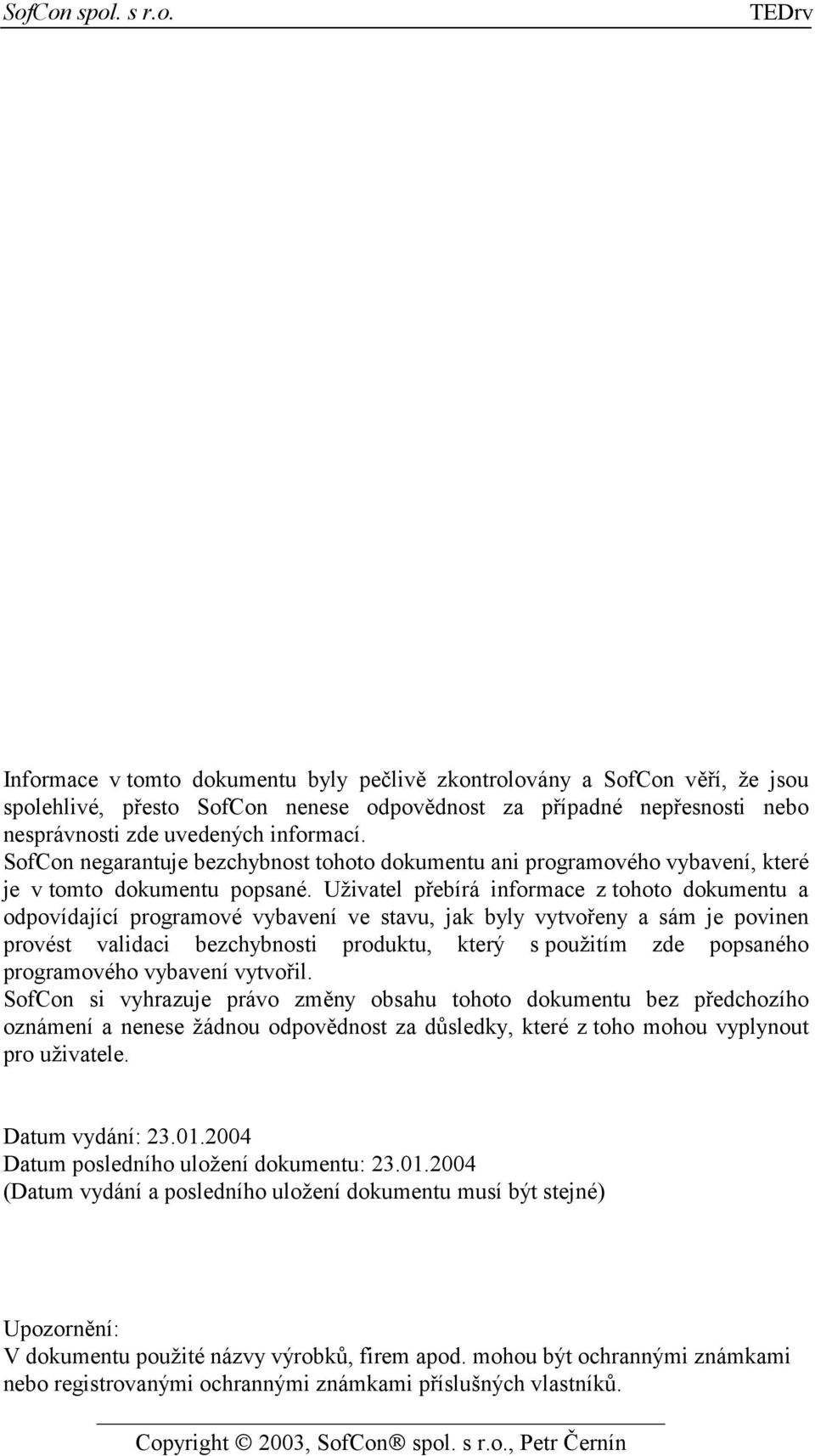 SofCon spol. s r.o.

TEDrv

Informace v tomto dokumentu byly pečlivě zkontrolovány a SofCon věří, že jsou spolehlivé, přesto SofCon nenese odpovědnost za případné nepřesnosti nebo nesprávnosti zde uvedených informací.
SofCon negarantuje bezchybnost tohoto dokumentu ani programového vybavení, které je v tomto dokumentu popsané. Uživatel přebírá informace z tohoto dokumentu a odpovídající programové vybavení ve stavu, jak byly vytvořeny a sám je povinen provést validaci bezchybnosti produktu, který s použitím zde popsaného programového vybavení vytvořil.
SofCon si vyhrazuje právo změny obsahu tohoto dokumentu bez předchozího oznámení a nenese žádnou odpovědnost za důsledky, které z toho mohou vyplynout pro uživatele.

Datum vydání: 23.01.2004
Datum posledního uložení dokumentu: 23.01.2004
(Datum vydání a posledního uložení dokumentu musí být stejné)

Upozornění:
V dokumentu použité názvy výrobků, firem apod. mohou být ochrannými známkami nebo registrovanými ochrannými známkami příslušných vlastníků.

Copyright © 2003, SofCon® spol. s r.o., Petr Černín